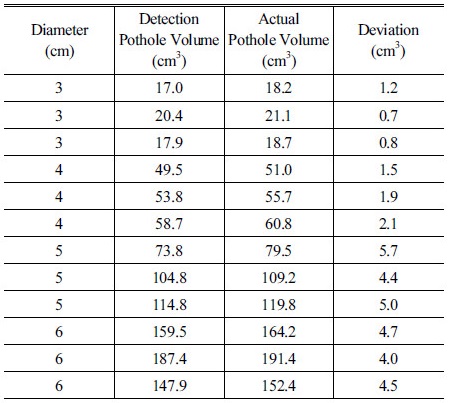 | Diameter (cm) | Detection Pothole Volume ($cm^3$) | Actual Pothole Volume ($cm^3$) | Deviation ($cm^3$) |
|---|---|---|---|
| 3 | 17.0 | 18.2 | 1.2 |
| 3 | 20.4 | 21.1 | 0.7 |
| 3 | 17.9 | 18.7 | 0.8 |
| 4 | 49.5 | 51.0 | 1.5 |
| 4 | 53.8 | 55.7 | 1.9 |
| 4 | 58.7 | 60.8 | 2.1 |
| 5 | 73.8 | 79.5 | 5.7 |
| 5 | 104.8 | 109.2 | 4.4 |
| 5 | 114.8 | 119.8 | 5.0 |
| 6 | 159.5 | 164.2 | 4.7 |
| 6 | 187.4 | 191.4 | 4.0 |
| 6 | 147.9 | 152.4 | 4.5 |